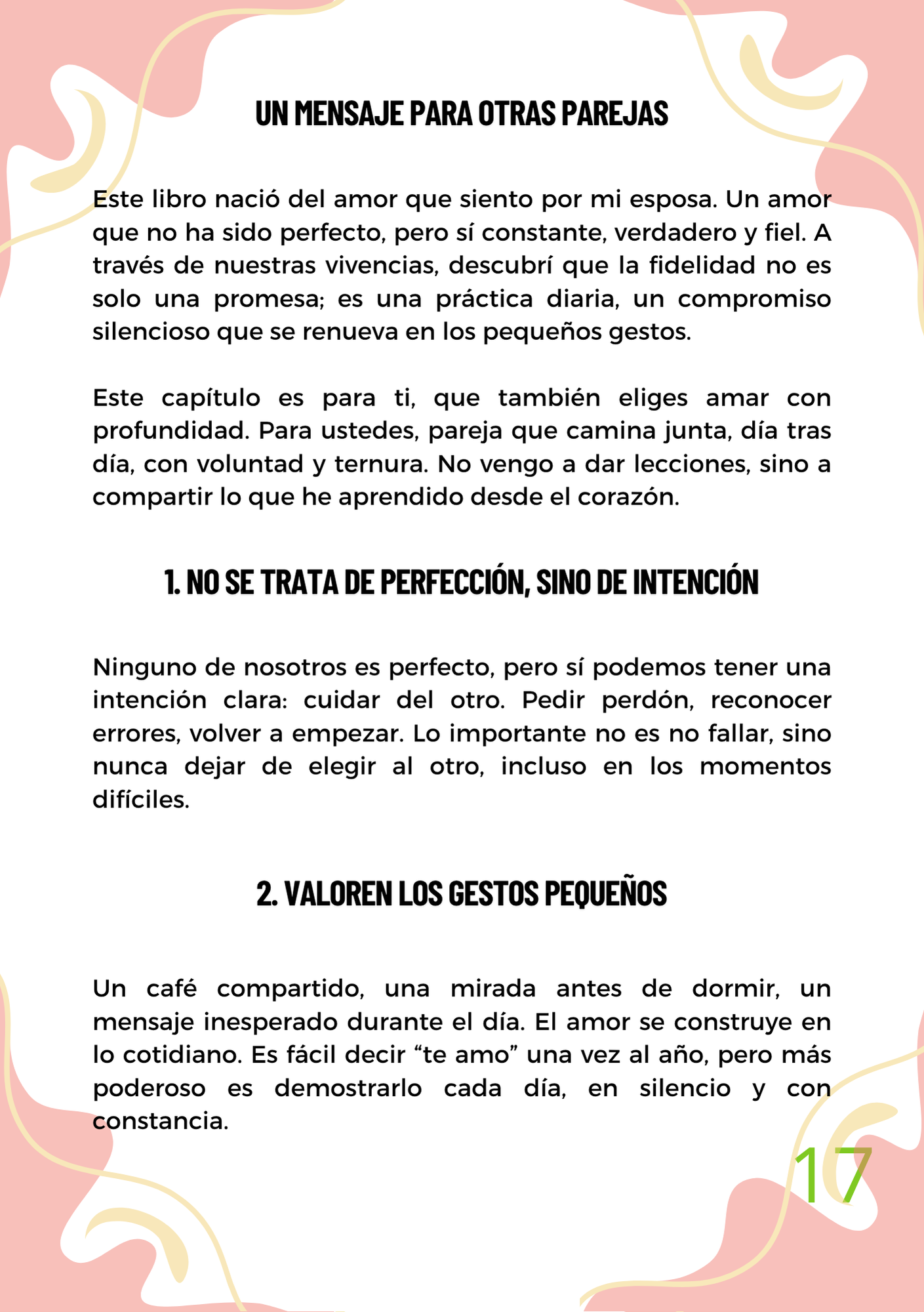 UN MENSAJE PARA OTRAS PAREJAS

Este libro nació del amor que siento por mi esposa. Un amor que no ha sido perfecto, pero sí constante, verdadero y fiel. A través de nuestras vivencias, descubrí que la fidelidad no es solo una promesa; es una práctica diaria, un compromiso silencioso que se renueva en los pequeños gestos.

Este capítulo es para ti, que también eliges amar con profundidad. Para ustedes, pareja que camina junta, día tras día, con voluntad y ternura. No vengo a dar lecciones, sino a compartir lo que he aprendido desde el corazón.

1. NO SE TRATA DE PERFECCIÓN, SINO DE INTENCIÓN

Ninguno de nosotros es perfecto, pero sí podemos tener una intención clara: cuidar del otro. Pedir perdón, reconocer errores, volver a empezar. Lo importante no es no fallar, sino nunca dejar de elegir al otro, incluso en los momentos difíciles.

2. VALOREN LOS GESTOS PEQUEÑOS

Un café compartido, una mirada antes de dormir, un mensaje inesperado durante el día. El amor se construye en lo cotidiano. Es fácil decir “te amo” una vez al año, pero más poderoso es demostrarlo cada día, en silencio y con constancia.

17